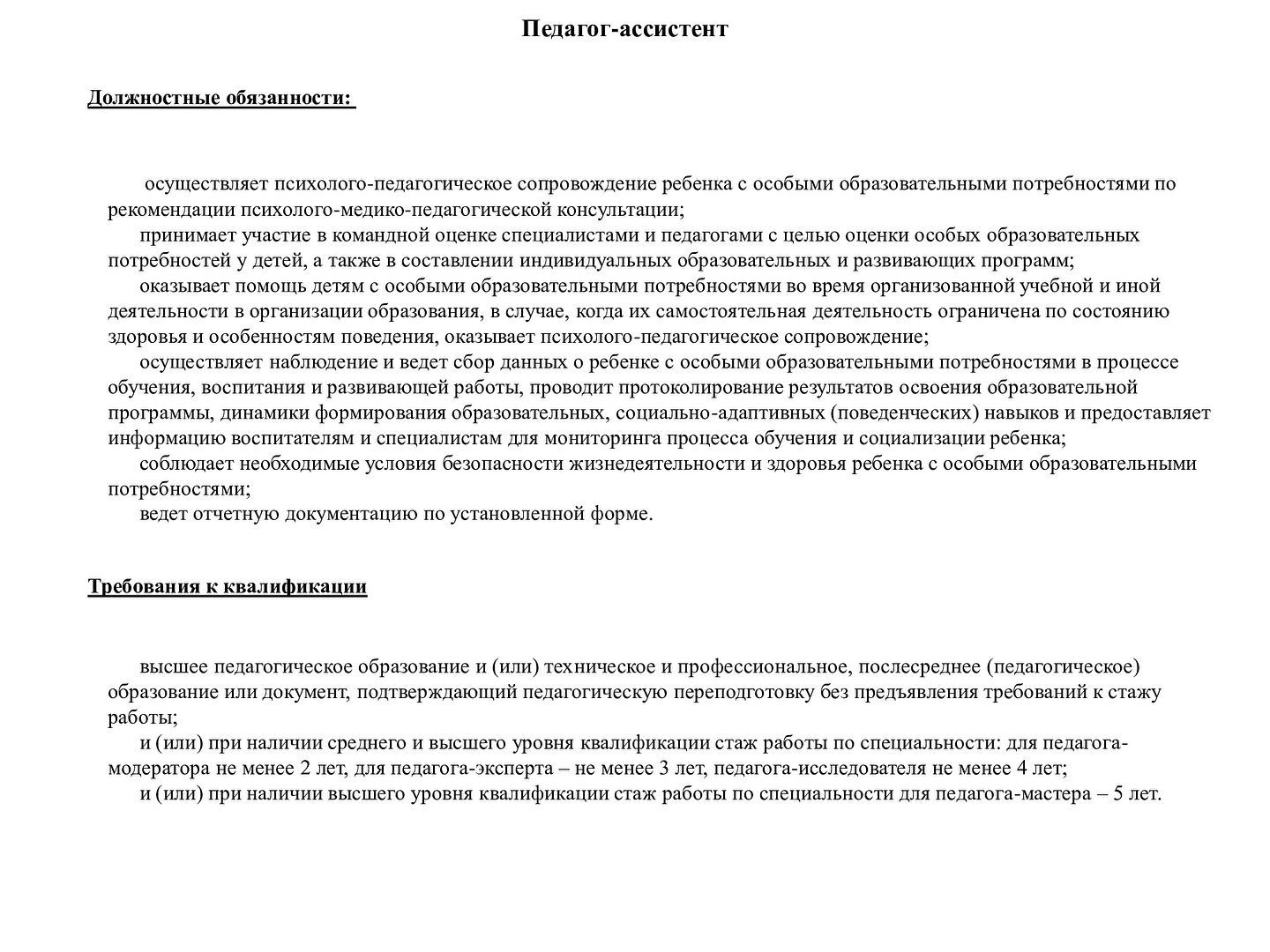 Педагог-ассистент

Должностные обязанности:

осуществляет психолого-педагогическое сопровождение ребенка с особыми образовательными потребностями по рекомендации психолого-медико-педагогической консультации;

принимает участие в командной оценке специалистами и педагогами с целью оценки особых образовательных потребностей у детей, а также в составлении индивидуальных образовательных и развивающих программ;

оказывает помощь детям с особыми образовательными потребностями во время организованной учебной и иной деятельности в организации образования, в случае, когда их самостоятельная деятельность ограничена по состоянию здоровья и особенностям поведения, оказывает психолого-педагогическое сопровождение;

осуществляет наблюдение и ведет сбор данных о ребенке с особыми образовательными потребностями в процессе обучения, воспитания и развивающей работы, проводит протоколирование результатов освоения образовательной программы, динамики формирования образовательных, социально-адаптивных (поведенческих) навыков и предоставляет информацию воспитателям и специалистам для мониторинга процесса обучения и социализации ребенка;

соблюдает необходимые условия безопасности жизнедеятельности и здоровья ребенка с особыми образовательными потребностями;

ведет отчетную документацию по установленной форме.

Требования к квалификации

высшее педагогическое образование и (или) техническое и профессиональное, послесреднее (педагогическое) образование или документ, подтверждающий педагогическую переподготовку без предъявления требований к стажу работы;

и (или) при наличии среднего и высшего уровня квалификации стаж работы по специальности: для педагога-модератора не менее 2 лет, для педагога-эксперта – не менее 3 лет, педагога-исследователя не менее 4 лет;

и (или) при наличии высшего уровня квалификации стаж работы по специальности для педагога-мастера – 5 лет.